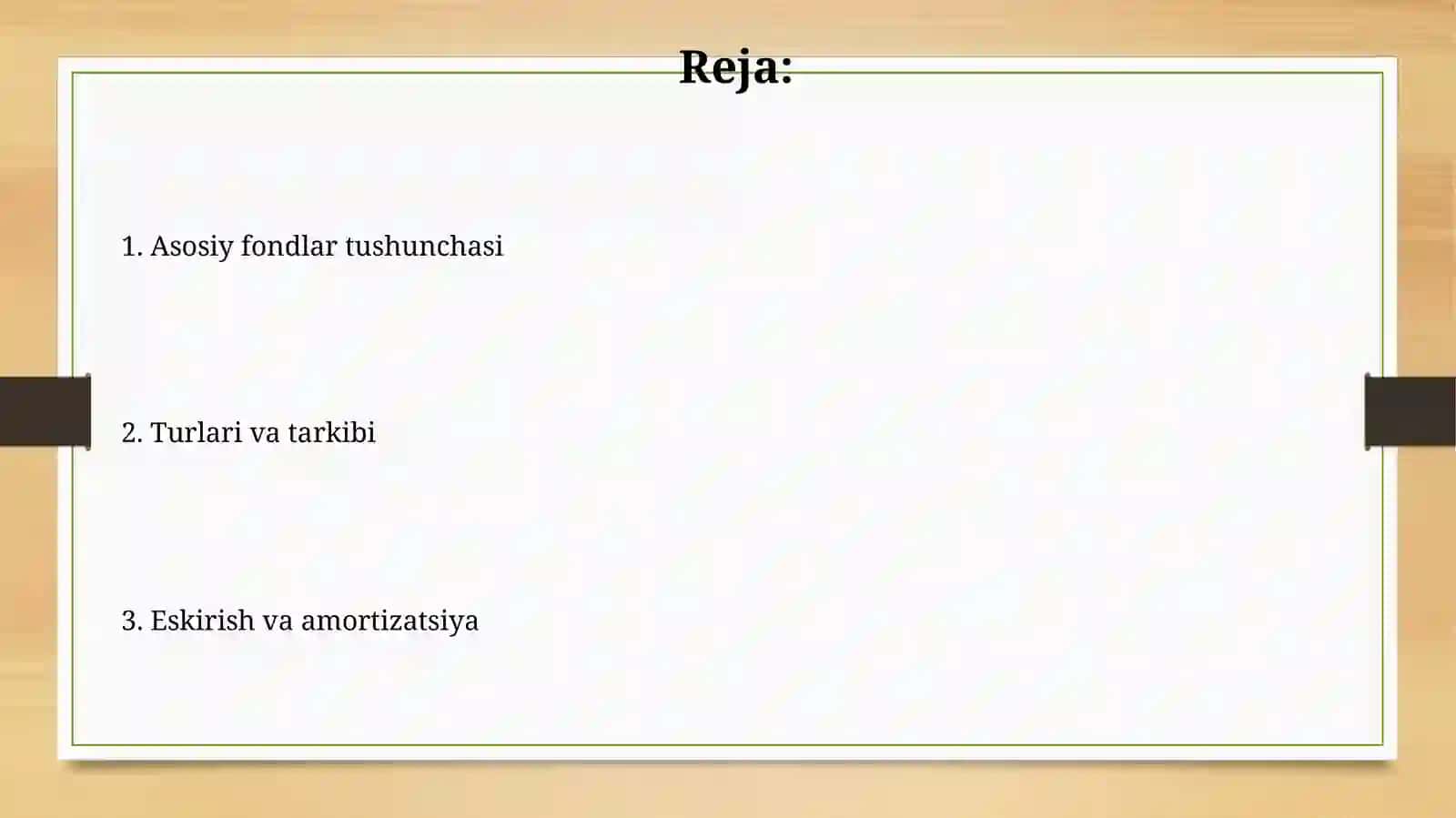 Reja:

1. Asosiy fondlar tushunchasi

2. Turlari va tarkibi

3. Eskirish va amortizatsiya